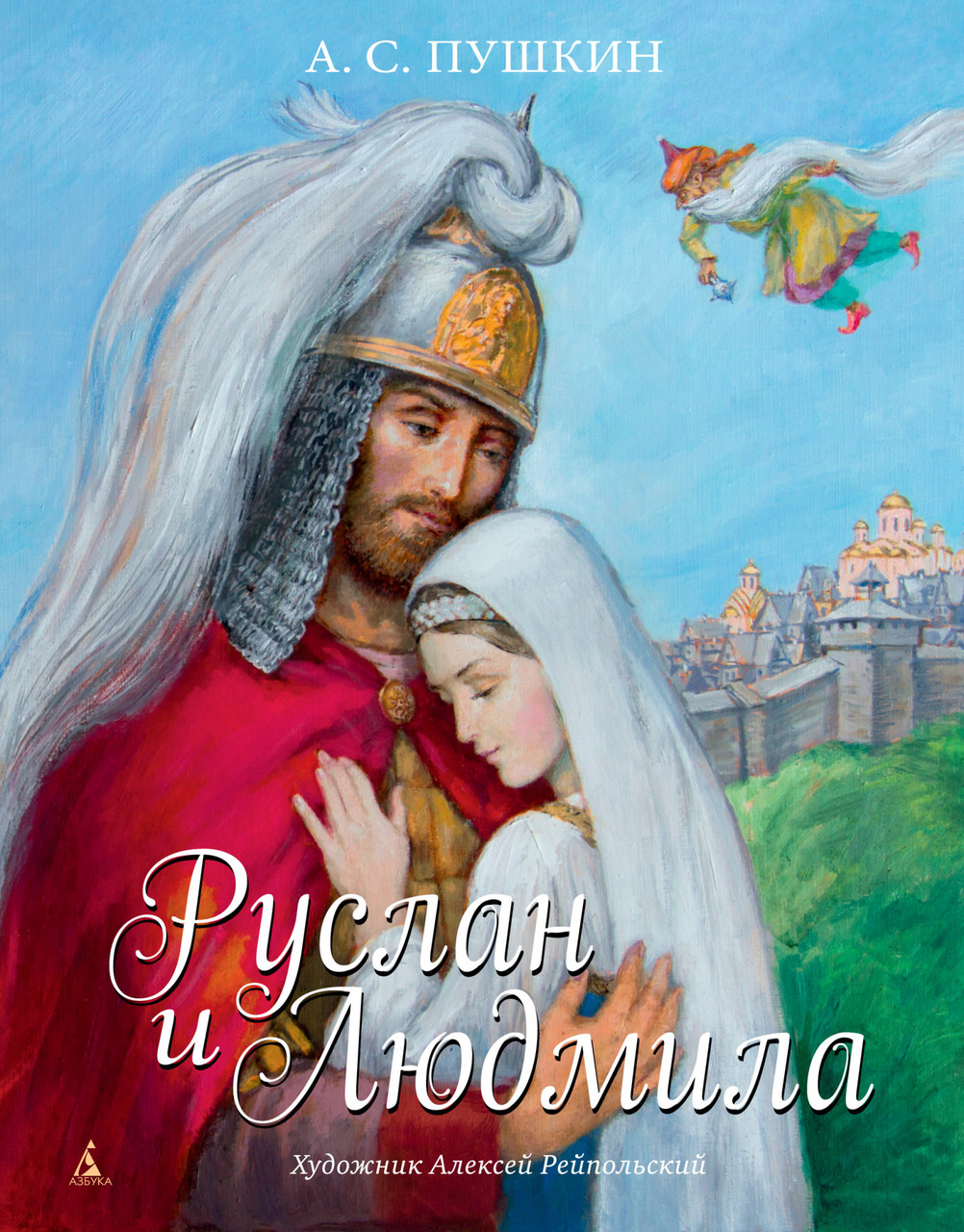 А. С. ПУШКИН

Руслан и Людмила

Художник Алексей Рейпольский

АЗБУКА